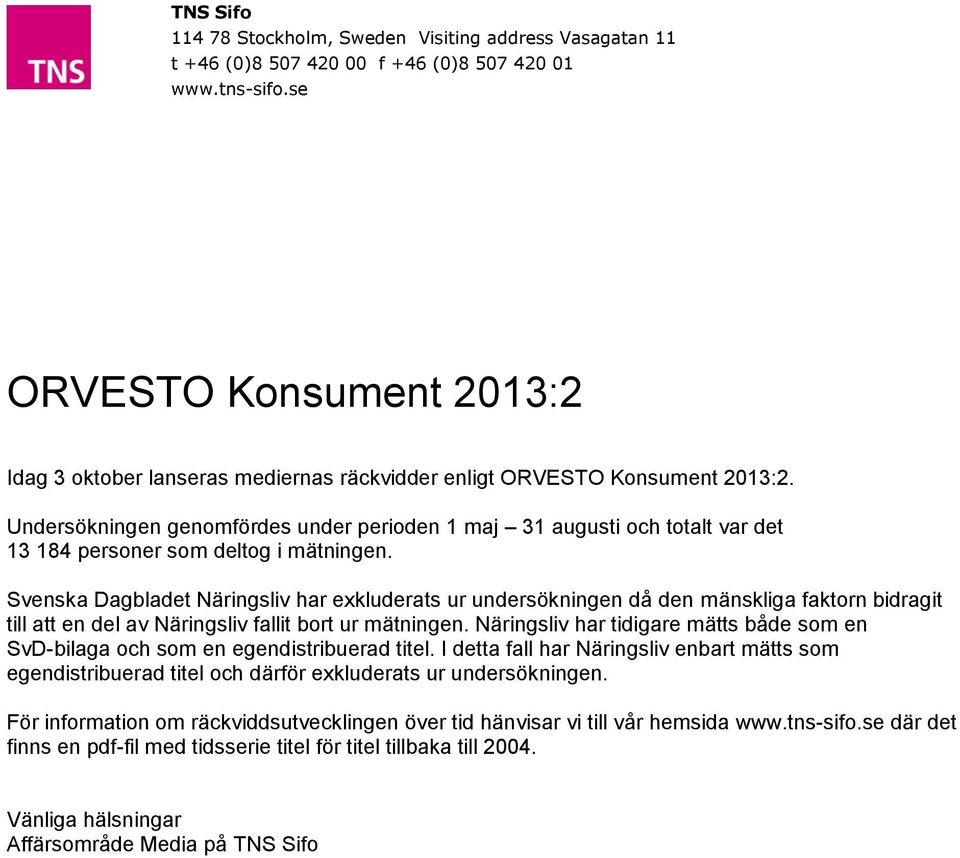 TNS

TNS Sifo
114 78 Stockholm, Sweden Visiting address Vasagatan 11
t +46 (0)8 507 420 00 f +46 (0)8 507 420 01
www.tns-sifo.se

ORVESTO Konsument 2013:2

Idag 3 oktober lanseras mediernas räckvidder enligt ORVESTO Konsument 2013:2.

Undersökningen genomfördes under perioden 1 maj – 31 augusti och totalt var det 13 184 personer som deltog i mätningen.

Svenska Dagbladet Näringsliv har exkluderats ur undersökningen då den mänskliga faktorn bidragit till att en del av Näringsliv fallit bort ur mätningen. Näringsliv har tidigare mätts både som en SvD-bilaga och som en egendistribuerad titel. I detta fall har Näringsliv enbart mätts som egendistribuerad titel och därför exkluderats ur undersökningen.

För information om räckviddsutvecklingen över tid hänvisar vi till vår hemsida www.tns-sifo.se där det finns en pdf-fil med tidsserie titel för titel tillbaka till 2004.

Vänliga hälsningar
Affärsområde Media på TNS Sifo